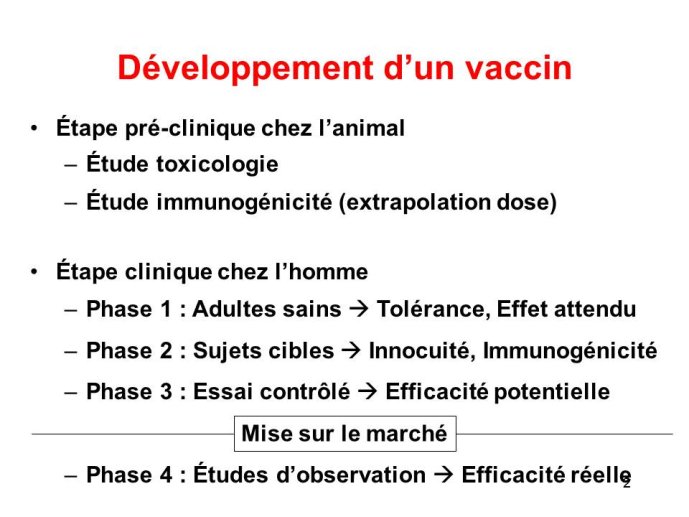 Développement d’un vaccin

• Étape pré-clinique chez l’animal
– Étude toxicologie
– Étude immunogénicité (extrapolation dose)

• Étape clinique chez l’homme
– Phase 1 : Adultes sains → Tolérance, Effet attendu
– Phase 2 : Sujets cibles → Innocuité, Immunogénicité
– Phase 3 : Essai contrôlé → Efficacité potentielle

Mise sur le marché

– Phase 4 : Études d’observation → Efficacité réelle

2